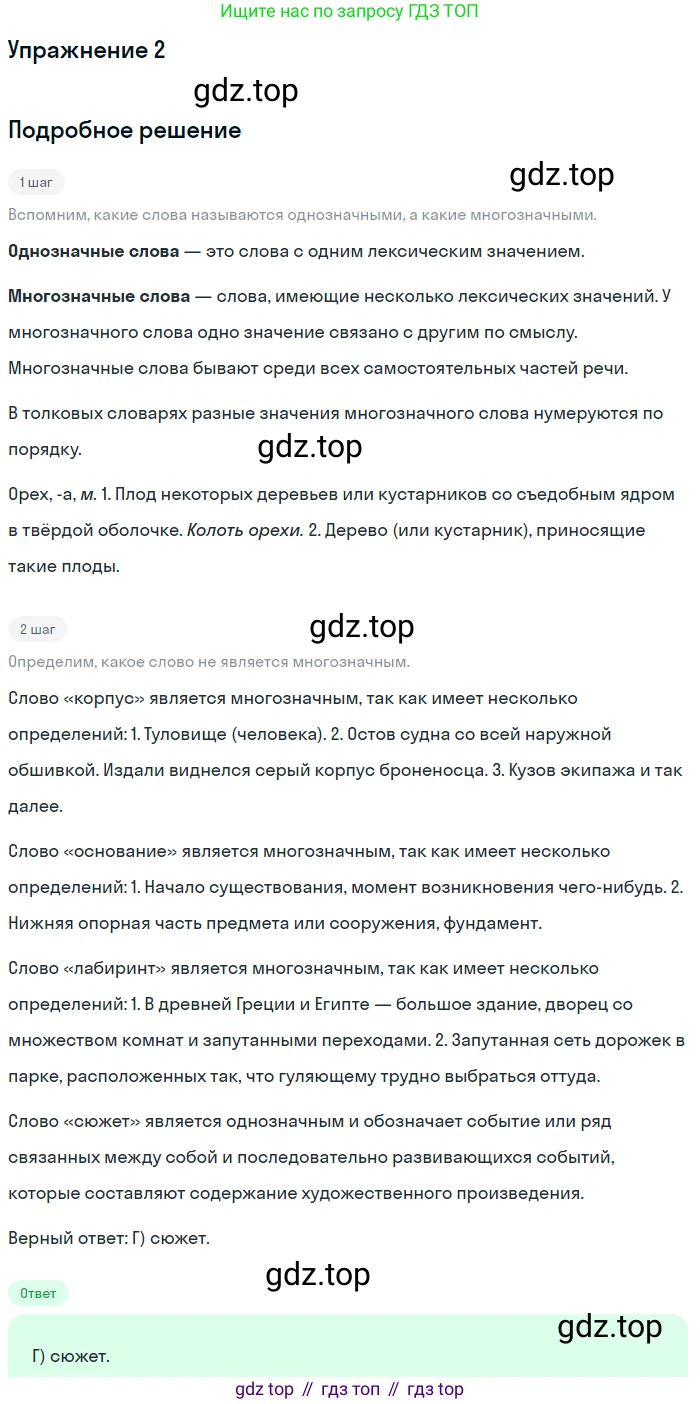 Ищите нас по запросу ГДЗ ТОП

Упражнение 2

Подробное решение

1 шаг

Вспомним, какие слова называются однозначными, а какие многозначными.

Однозначные слова — это слова с одним лексическим значением.

Многозначные слова — слова, имеющие несколько лексических значений. У многозначного слова одно значение связано с другим по смыслу. Многозначные слова бывают среди всех самостоятельных частей речи.

В толковых словарях разные значения многозначного слова нумеруются по порядку.

Орех, -а, м. 1. Плод некоторых деревьев или кустарников со съедобным ядром в твёрдой оболочке. Колоть орехи. 2. Дерево (или кустарник), приносящие такие плоды.

2 шаг

Определим, какое слово не является многозначным.

Слово «корпус» является многозначным, так как имеет несколько определений: 1. Туловище (человека). 2. Остов судна со всей наружной обшивкой. Издали виднелся серый корпус броненосца. 3. Кузов экипажа и так далее.

Слово «основание» является многозначным, так как имеет несколько определений: 1. Начало существования, момент возникновения чего-нибудь. 2. Нижняя опорная часть предмета или сооружения, фундамент.

Слово «лабиринт» является многозначным, так как имеет несколько определений: 1. В древней Греции и Египте — большое здание, дворец со множеством комнат и запутанными переходами. 2. Запутанная сеть дорожек в парке, расположенных так, что гуляющему трудно выбраться оттуда.

Слово «сюжет» является однозначным и обозначает событие или ряд связанных между собой и последовательно развивающихся событий, которые составляют содержание художественного произведения.

Верный ответ: Г) сюжет.

Ответ

Г) сюжет.

gdz top // гдз топ // гдз top

gdz.top